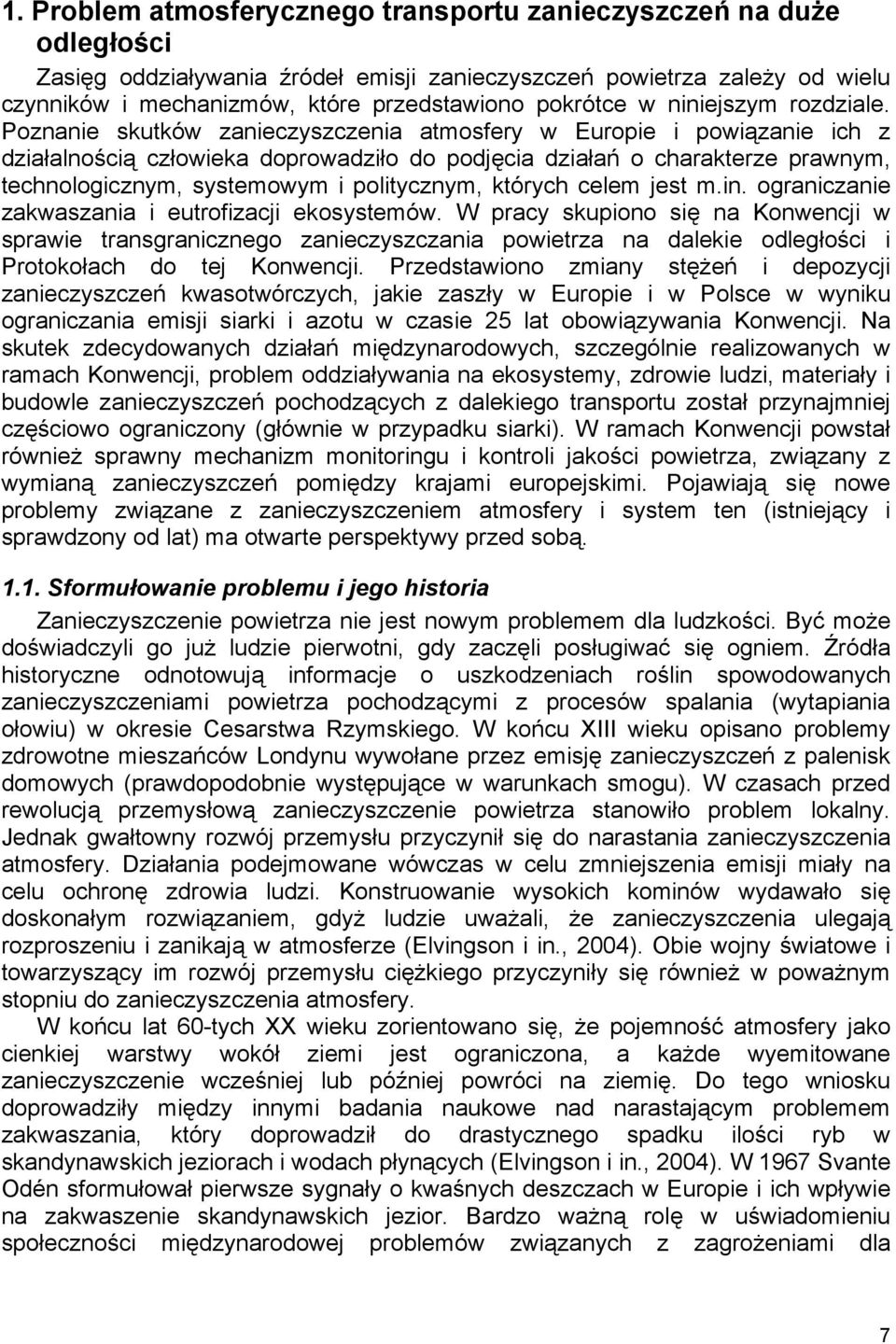 1. Problem atmosferycznego transportu zanieczyszczeń na duże odległości

Zasięg oddziaływania źródeł emisji zanieczyszczeń powietrza zależy od wielu czynników i mechanizmów, które przedstawiono pokrótce w niniejszym rozdziale. Poznanie skutków zanieczyszczenia atmosfery w Europie i powiązanie ich z działalnością człowieka doprowadziło do podjęcia działań o charakterze prawnym, technologicznym, systemowym i politycznym, których celem jest m.in. ograniczanie zakwaszania i eutrofizacji ekosystemów. W pracy skupiono się na Konwencji w sprawie transgranicznego zanieczyszczania powietrza na dalekie odległości i Protokołach do tej Konwencji. Przedstawiono zmiany stężeń i depozycji zanieczyszczeń kwasotwórczych, jakie zaszły w Europie i w Polsce w wyniku ograniczania emisji siarki i azotu w czasie 25 lat obowiązywania Konwencji. Na skutek zdecydowanych działań międzynarodowych, szczególnie realizowanych w ramach Konwencji, problem oddziaływania na ekosystemy, zdrowie ludzi, materiały i budowle zanieczyszczeń pochodzących z dalekiego transportu został przynajmniej częściowo ograniczony (głównie w przypadku siarki). W ramach Konwencji powstał również sprawny mechanizm monitoringu i kontroli jakości powietrza, związany z wymianą zanieczyszczeń pomiędzy krajami europejskimi. Pojawiają się nowe problemy związane z zanieczyszczeniem atmosfery i system ten (istniejący i sprawdzony od lat) ma otwarte perspektywy przed sobą.

1.1. Sformułowanie problemu i jego historia

Zanieczyszczenie powietrza nie jest nowym problemem dla ludzkości. Być może doświadczyli go już ludzie pierwotni, gdy zaczęli posługiwać się ogniem. Źródła historyczne odnotowują informacje o uszkodzeniach roślin spowodowanych zanieczyszczeniami powietrza pochodzącymi z procesów spalania (wytapiania ołowiu) w okresie Cesarstwa Rzymskiego. W końcu XIII wieku opisano problemy zdrowotne mieszańców Londynu wywołane przez emisję zanieczyszczeń z palenisk domowych (prawdopodobnie występujące w warunkach smogu). W czasach przed rewolucją przemysłową zanieczyszczenie powietrza stanowiło problem lokalny. Jednak gwałtowny rozwój przemysłu przyczynił się do narastania zanieczyszczenia atmosfery. Działania podejmowane wówczas w celu zmniejszenia emisji miały na celu ochronę zdrowia ludzi. Konstruowanie wysokich kominów wydawało się doskonałym rozwiązaniem, gdyż ludzie uważali, że zanieczyszczenia ulegają rozproszeniu i zanikają w atmosferze (Elvingson i in., 2004). Obie wojny światowe i towarzyszący im rozwój przemysłu ciężkiego przyczyniły się również w poważnym stopniu do zanieczyszczenia atmosfery.

W końcu lat 60-tych XX wieku zorientowano się, że pojemność atmosfery jako cienkiej warstwy wokół ziemi jest ograniczona, a każde wyemitowane zanieczyszczenie wcześniej lub później powróci na ziemię. Do tego wniosku doprowadziły między innymi badania naukowe nad narastającym problemem zakwaszania, który doprowadził do drastycznego spadku ilości ryb w skandynawskich jeziorach i wodach płynących (Elvingson i in., 2004). W 1967 Svante Odén sformułował pierwsze sygnały o kwaśnych deszczach w Europie i ich wpływie na zakwaszenie skandynawskich jezior. Bardzo ważną rolę w uświadomieniu społeczności międzynarodowej problemów związanych z zagrożeniami dla

7